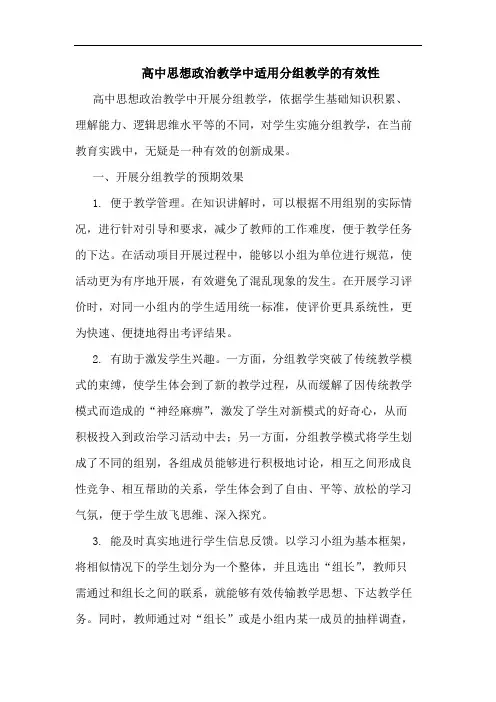 高中思想政治教学中适用分组教学的有效性

高中思想政治教学中开展分组教学，依据学生基础知识积累、理解能力、逻辑思维水平等的不同，对学生实施分组教学，在当前教育实践中，无疑是一种有效的创新成果。

一、开展分组教学的预期效果

1. 便于教学管理。在知识讲解时，可以根据不用组别的实际情况，进行针对引导和要求，减少了教师的工作难度，便于教学任务的下达。在活动项目开展过程中，能够以小组为单位进行规范，使活动更为有序地开展，有效避免了混乱现象的发生。在开展学习评价时，对同一小组内的学生适用统一标准，使评价更具系统性，更为快速、便捷地得出考评结果。

2. 有助于激发学生兴趣。一方面，分组教学突破了传统教学模式的束缚，使学生体会到了新的教学过程，从而缓解了因传统教学模式而造成的“神经麻痹”，激发了学生对新模式的好奇心，从而积极投入到政治学习活动中去；另一方面，分组教学模式将学生划成了不同的组别，各组成员能够进行积极地讨论，相互之间形成良性竞争、相互帮助的关系，学生体会到了自由、平等、放松的学习气氛，便于学生放飞思维、深入探究。

3. 能及时真实地进行学生信息反馈。以学习小组为基本框架，将相似情况下的学生划分为一个整体，并且选出“组长”，教师只需通过和组长之间的联系，就能够有效传输教学思想、下达教学任务。同时，教师通过对“组长”或是小组内某一成员的抽样调查，